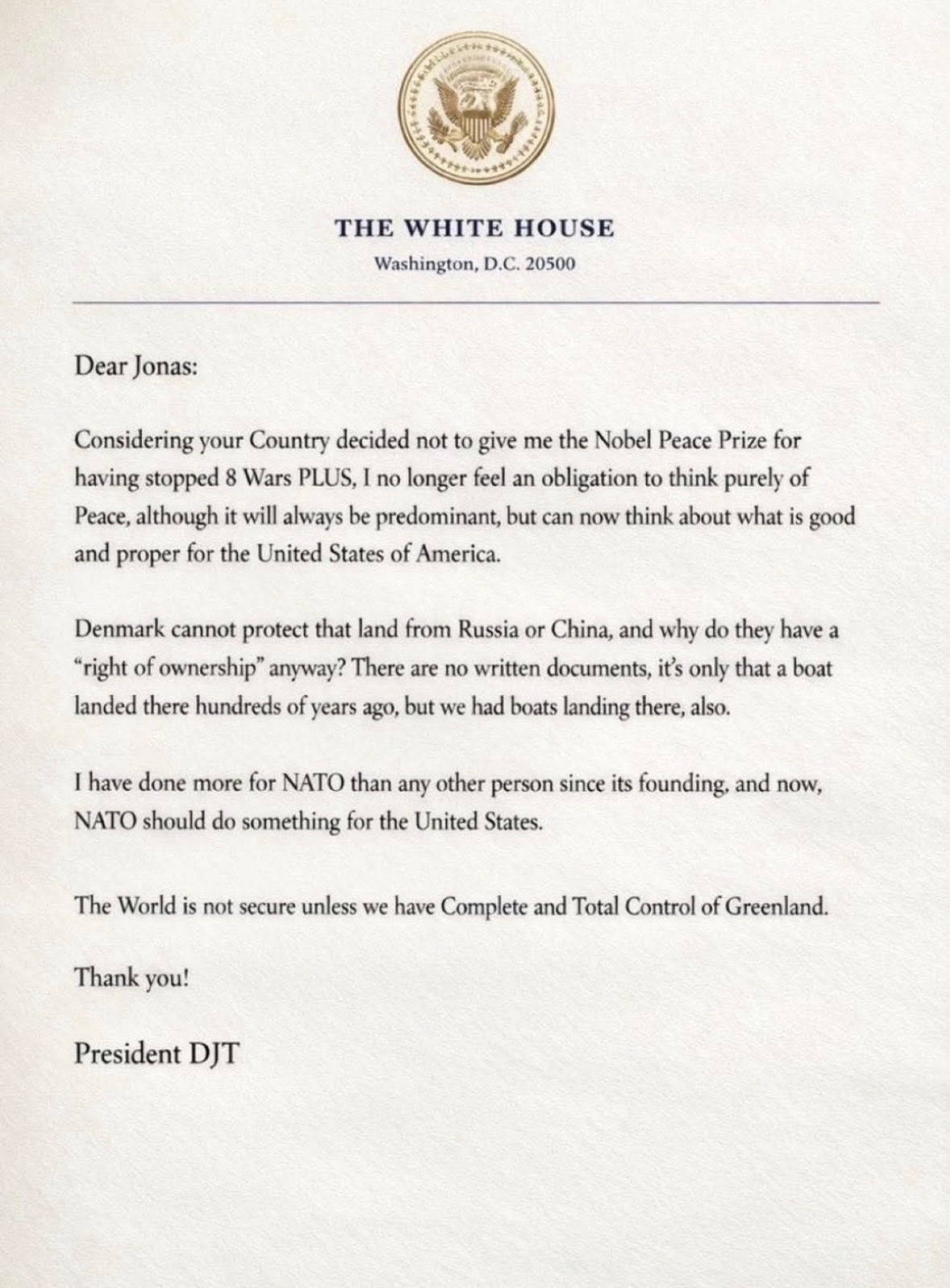 THE WHITE HOUSE
Washington, D.C. 20500

Dear Jonas:

Considering your Country decided not to give me the Nobel Peace Prize for having stopped 8 Wars PLUS, I no longer feel an obligation to think purely of Peace, although it will always be predominant, but can now think about what is good and proper for the United States of America.

Denmark cannot protect that land from Russia or China, and why do they have a "right of ownership" anyway? There are no written documents, it's only that a boat landed there hundreds of years ago, but we had boats landing there, also.

I have done more for NATO than any other person since its founding, and now, NATO should do something for the United States.

The World is not secure unless we have Complete and Total Control of Greenland.

Thank you!

President DJT